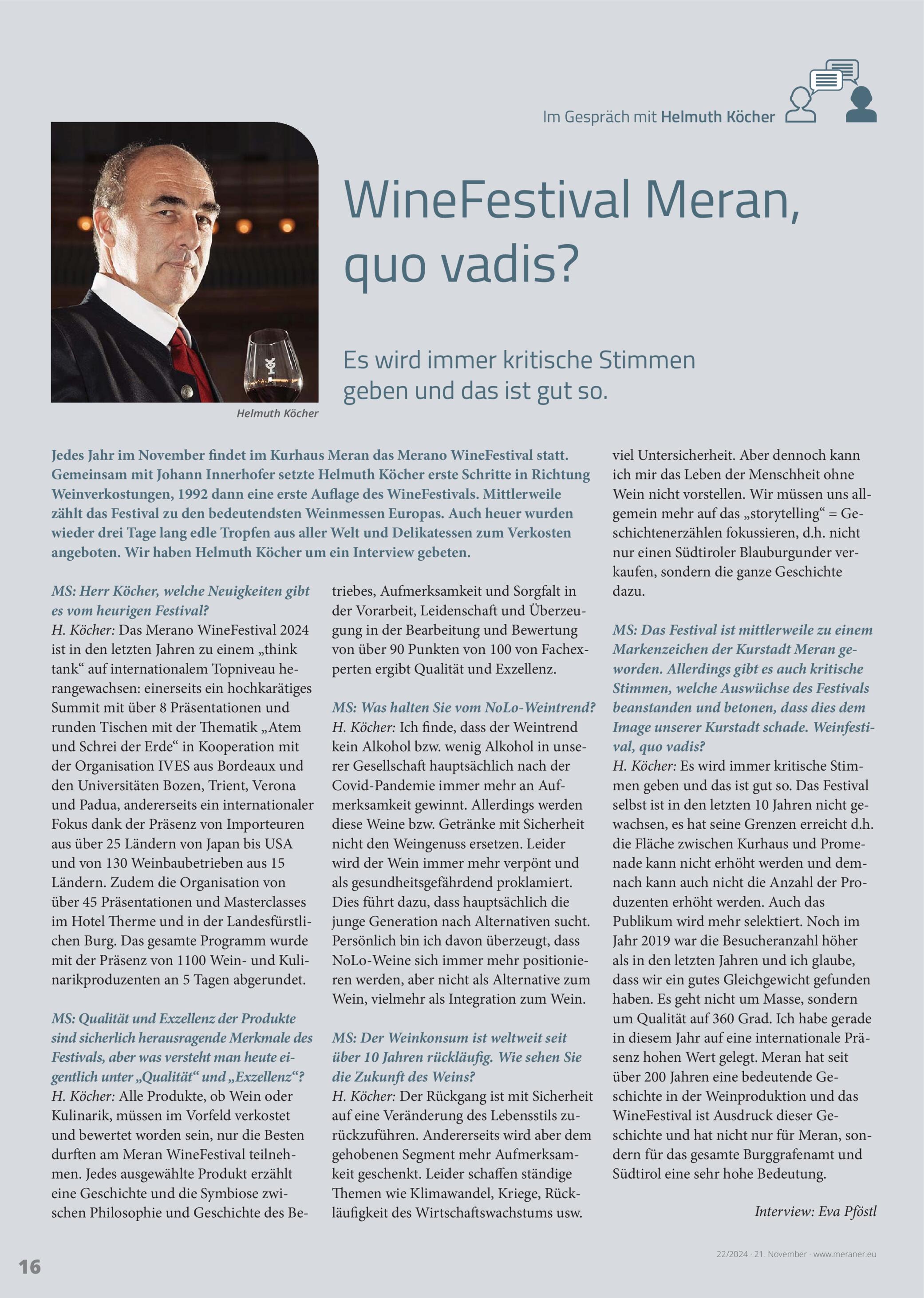 Im Gespräch mit Helmuth Köcher

WineFestival Meran, quo vadis?

Es wird immer kritische Stimmen geben und das ist gut so.

Helmuth Köcher

Jedes Jahr im November findet im Kurhaus Meran das Merano WineFestival statt. Gemeinsam mit Johann Innerhofer setzte Helmuth Köcher erste Schritte in Richtung Weinverkostungen, 1992 dann eine erste Auflage des WineFestivals. Mittlerweile zählt das Festival zu den bedeutendsten Weinmessen Europas. Auch heuer wurden wieder drei Tage lang edle Tropfen aus aller Welt und Delikatessen zum Verkosten angeboten. Wir haben Helmuth Köcher um ein Interview gebeten.

MS: Herr Köcher, welche Neuigkeiten gibt es vom heurigen Festival?
H. Köcher: Das Merano WineFestival 2024 ist in den letzten Jahren zu einem „think tank“ auf internationalem Topniveau herangewachsen: einerseits ein hochkarätiges Summit mit über 8 Präsentationen und runden Tischen mit der Thematik „Atem und Schrei der Erde“ in Kooperation mit der Organisation IVES aus Bordeaux und den Universitäten Bozen, Trient, Verona und Padua, andererseits ein internationaler Fokus dank der Präsenz von Importeuren aus über 25 Ländern von Japan bis USA und von 130 Weinbaubetrieben aus 15 Ländern. Zudem die Organisation von über 45 Präsentationen und Masterclasses im Hotel Therme und in der Landesfürstlichen Burg. Das gesamte Programm wurde mit der Präsenz von 1100 Wein- und Kulinarikproduzenten an 5 Tagen abgerundet.

MS: Qualität und Exzellenz der Produkte sind sicherlich herausragende Merkmale des Festivals, aber was versteht man heute eigentlich unter „Qualität“ und „Exzellenz“?
H. Köcher: Alle Produkte, ob Wein oder Kulinarik, müssen im Vorfeld verkostet und bewertet worden sein, nur die Besten durften am Meran WineFestival teilnehmen. Jedes ausgewählte Produkt erzählt eine Geschichte und die Symbiose zwischen Philosophie und Geschichte des Betriebes, Aufmerksamkeit und Sorgfalt in der Vorarbeit, Leidenschaft und Überzeugung in der Bearbeitung und Bewertung von über 90 Punkten von 100 von Fachexperten ergibt Qualität und Exzellenz.

MS: Was halten Sie vom NoLo-Weintrend?
H. Köcher: Ich finde, dass der Weintrend kein Alkohol bzw. wenig Alkohol in unserer Gesellschaft hauptsächlich nach der Covid-Pandemie immer mehr an Aufmerksamkeit gewinnt. Allerdings werden diese Weine bzw. Getränke mit Sicherheit nicht den Weingenuss ersetzen. Leider wird der Wein immer mehr verpönt und als gesundheitsgefährdend proklamiert. Dies führt dazu, dass hauptsächlich die junge Generation nach Alternativen sucht. Persönlich bin ich davon überzeugt, dass NoLo-Weine sich immer mehr positionieren werden, aber nicht als Alternative zum Wein, vielmehr als Integration zum Wein.

MS: Der Weinkonsum ist weltweit seit über 10 Jahren rückläufig. Wie sehen Sie die Zukunft des Weins?
H. Köcher: Der Rückgang ist mit Sicherheit auf eine Veränderung des Lebensstils zurückzuführen. Andererseits wird aber dem gehobenen Segment mehr Aufmerksamkeit geschenkt. Leider schaffen ständige Themen wie Klimawandel, Kriege, Rückläufigkeit des Wirtschaftswachstums usw. viel Untersicherheit. Aber dennoch kann ich mir das Leben der Menschheit ohne Wein nicht vorstellen. Wir müssen uns allgemein mehr auf das „storytelling“ = Geschichtenerzählen fokussieren, d.h. nicht nur einen Südtiroler Blauburgunder verkaufen, sondern die ganze Geschichte dazu.

MS: Das Festival ist mittlerweile zu einem Markenzeichen der Kurstadt Meran geworden. Allerdings gibt es auch kritische Stimmen, welche Auswüchse des Festivals beanstanden und betonen, dass dies dem Image unserer Kurstadt schade. Weinfestival, quo vadis?
H. Köcher: Es wird immer kritische Stimmen geben und das ist gut so. Das Festival selbst ist in den letzten 10 Jahren nicht gewachsen, es hat seine Grenzen erreicht d.h. die Fläche zwischen Kurhaus und Promenade kann nicht erhöht werden und demnach kann auch nicht die Anzahl der Produzenten erhöht werden. Auch das Publikum wird mehr selektiert. Noch im Jahr 2019 war die Besucheranzahl höher als in den letzten Jahren und ich glaube, dass wir ein gutes Gleichgewicht gefunden haben. Es geht nicht um Masse, sondern um Qualität auf 360 Grad. Ich habe gerade in diesem Jahr auf eine internationale Präsenz hohen Wert gelegt. Meran hat seit über 200 Jahren eine bedeutende Geschichte in der Weinproduktion und das WineFestival ist Ausdruck dieser Geschichte und hat nicht nur für Meran, sondern für das gesamte Burggrafenamt und Südtirol eine sehr hohe Bedeutung.

Interview: Eva Pföstl

16

22/2024 · 21. November · www.meraner.eu